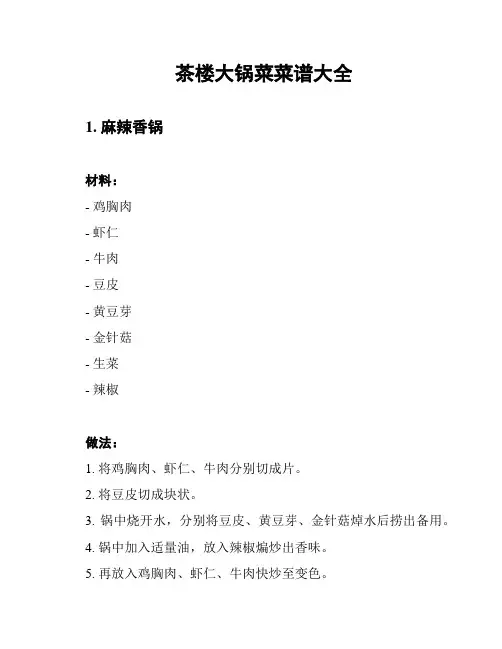 茶楼大锅菜菜谱大全

1. 麻辣香锅

材料：

- 鸡胸肉

- 虾仁

- 牛肉

- 豆皮

- 黄豆芽

- 金针菇

- 生菜

- 辣椒

做法：

1. 将鸡胸肉、虾仁、牛肉分别切成片。

2. 将豆皮切成块状。

3. 锅中烧开水，分别将豆皮、黄豆芽、金针菇焯水后捞出备用。

4. 锅中加入适量油，放入辣椒煸炒出香味。

5. 再放入鸡胸肉、虾仁、牛肉快炒至变色。